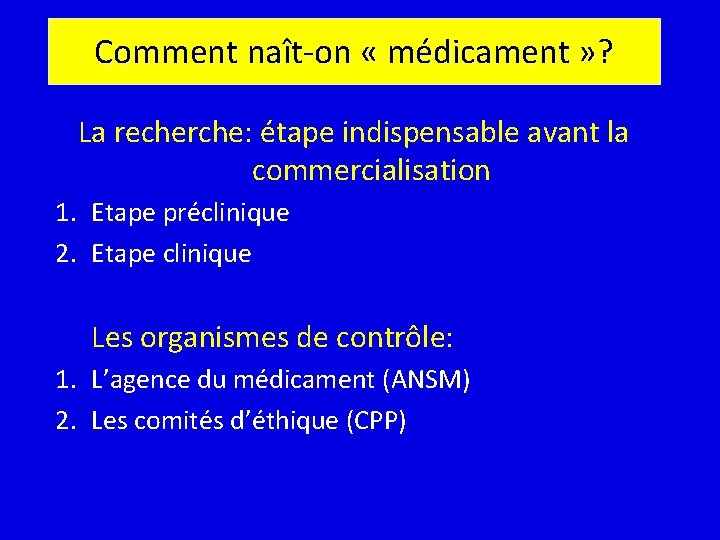 Comment naît-on « médicament »?

La recherche: étape indispensable avant la commercialisation

1. Etape préclinique
2. Etape clinique

Les organismes de contrôle:

1. L'agence du médicament (ANSM)
2. Les comités d'éthique (CPP)